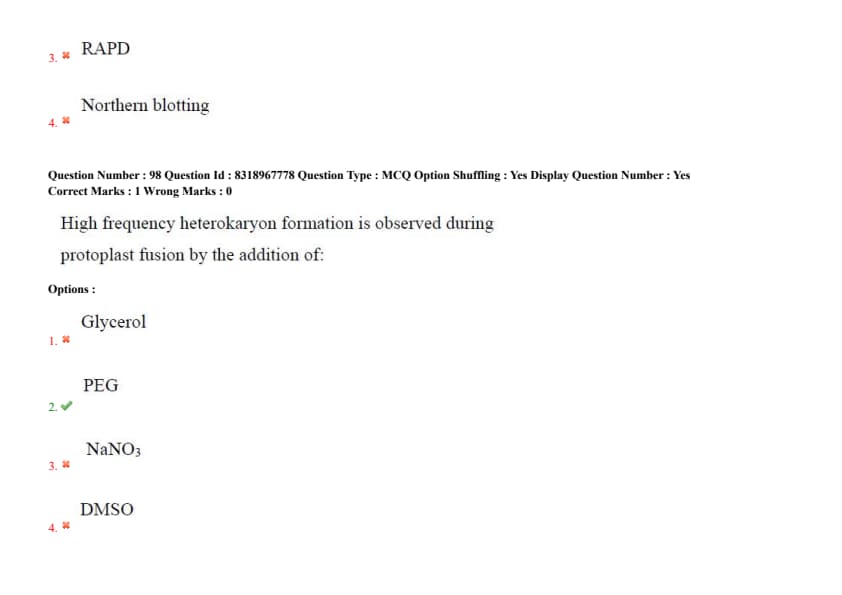 3. ✖ RAPD

4. ✖ Northern blotting

Question Number : 98 Question Id : 8318967778 Question Type : MCQ Option Shuffling : Yes Display Question Number : Yes
Correct Marks : 1 Wrong Marks : 0

High frequency heterokaryon formation is observed during protoplast fusion by the addition of:

Options :

1. ✖ Glycerol

2. ✔ PEG

3. ✖ $NaNO_3$

4. ✖ DMSO